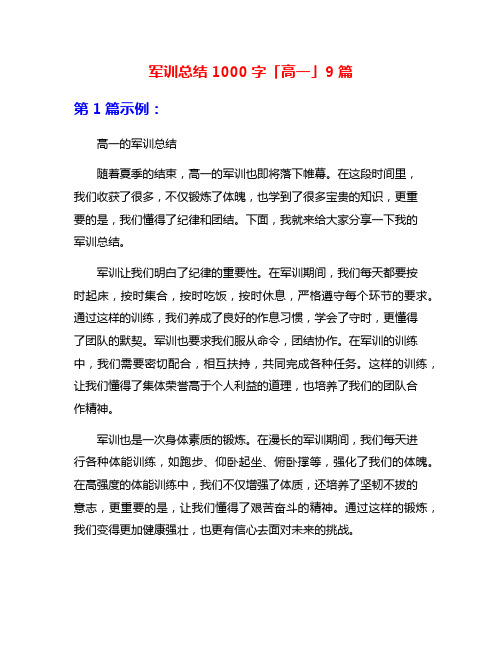 军训总结 1000 字「高一」9 篇

第 1 篇示例：

高一的军训总结

随着夏季的结束，高一的军训也即将落下帷幕。在这段时间里，我们收获了很多，不仅锻炼了体魄，也学到了很多宝贵的知识，更重要的是，我们懂得了纪律和团结。下面，我就来给大家分享一下我的军训总结。

军训让我们明白了纪律的重要性。在军训期间，我们每天都要按时起床，按时集合，按时吃饭，按时休息，严格遵守每个环节的要求。通过这样的训练，我们养成了良好的作息习惯，学会了守时，更懂得了团队的默契。军训也要求我们服从命令，团结协作。在军训的训练中，我们需要密切配合，相互扶持，共同完成各种任务。这样的训练，让我们懂得了集体荣誉高于个人利益的道理，也培养了我们的团队合作精神。

军训也是一次身体素质的锻炼。在漫长的军训期间，我们每天进行各种体能训练，如跑步、仰卧起坐、俯卧撑等，强化了我们的体魄。在高强度的体能训练中，我们不仅增强了体质，还培养了坚韧不拔的意志，更重要的是，让我们懂得了艰苦奋斗的精神。通过这样的锻炼，我们变得更加健康强壮，也更有信心去面对未来的挑战。